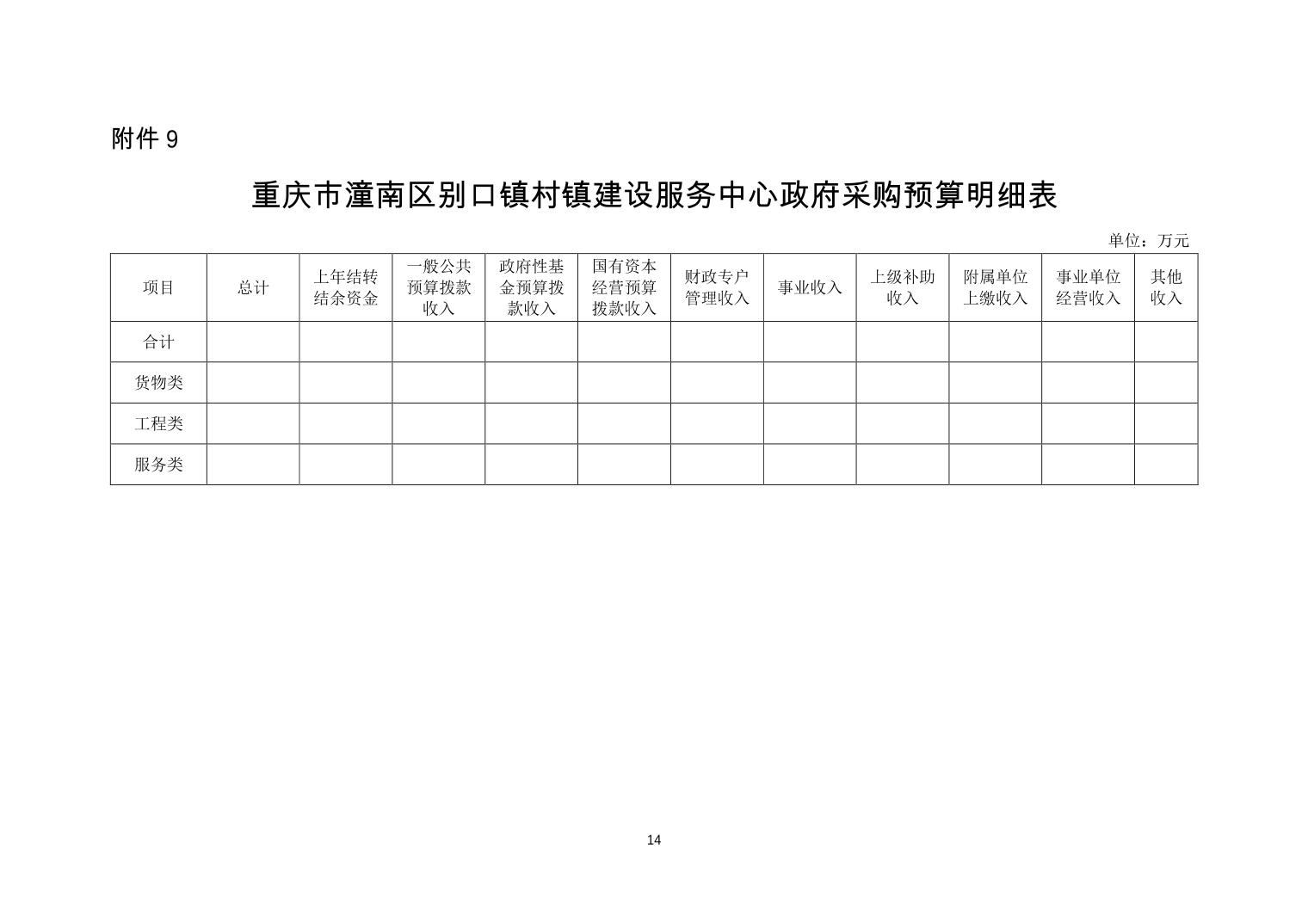 附件 9

重庆市潼南区别口镇村镇建设服务中心政府采购预算明细表

单位：万元

| 项目 | 总计 | 上年结转结余资金 | 一般公共预算拨款收入 | 政府性基金预算拨款收入 | 国有资本经营预算拨款收入 | 财政专户管理收入 | 事业收入 | 上级补助收入 | 附属单位上缴收入 | 事业单位经营收入 | 其他收入 |
|---|---|---|---|---|---|---|---|---|---|---|---|
| 合计 | | | | | | | | | | | |
| 货物类 | | | | | | | | | | | |
| 工程类 | | | | | | | | | | | |
| 服务类 | | | | | | | | | | | |

14